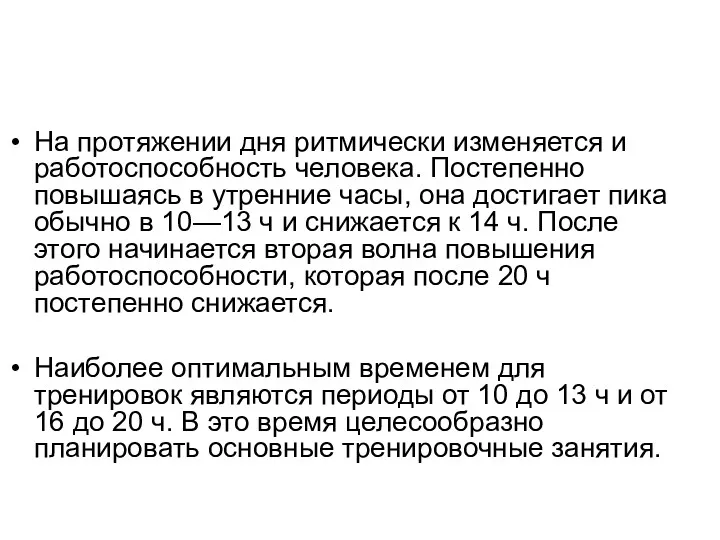 • На протяжении дня ритмически изменяется и работоспособность человека. Постепенно повышаясь в утренние часы, она достигает пика обычно в 10—13 ч и снижается к 14 ч. После этого начинается вторая волна повышения работоспособности, которая после 20 ч постепенно снижается.

• Наиболее оптимальным временем для тренировок являются периоды от 10 до 13 ч и от 16 до 20 ч. В это время целесообразно планировать основные тренировочные занятия.